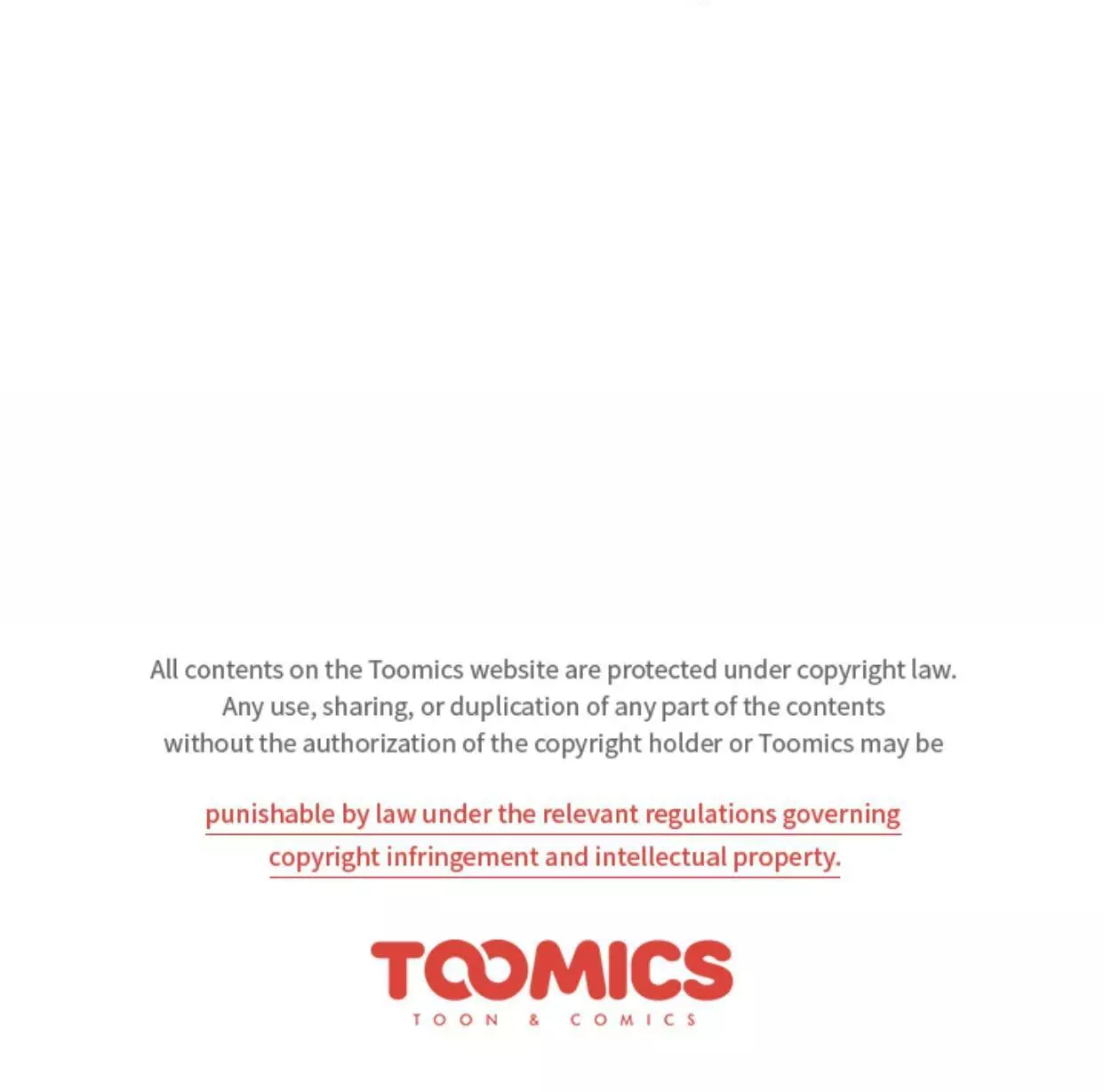 All contents on the Toomics website are protected under copyright law. Any use, sharing, or duplication of any part of the contents without the authorization of the copyright holder or Toomics may be

punishable by law under the relevant regulations governing copyright infringement and intellectual property.

TOOMICS
TOON & COMICS